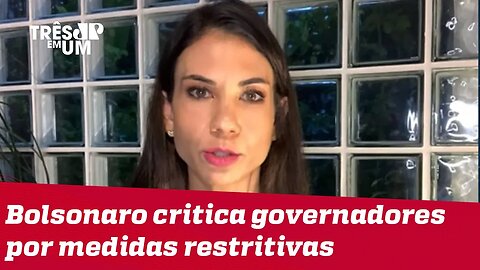 TRÊS EM UM JP

Bolsonaro critica governadores por medidas restritivas